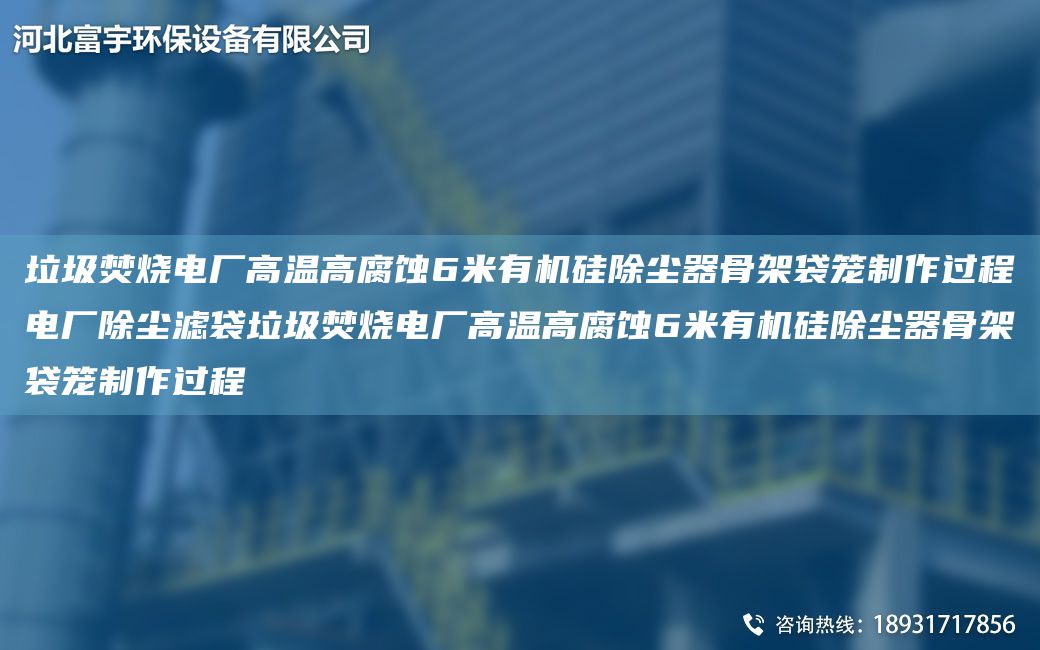 河北富宇环保设备有限公司

垃圾焚烧电厂高温高腐蚀6米有机硅除尘器骨架袋笼制作过程电厂除尘滤袋垃圾焚烧电厂高温高腐蚀6米有机硅除尘器骨架袋笼制作过程

咨询热线：18931717856